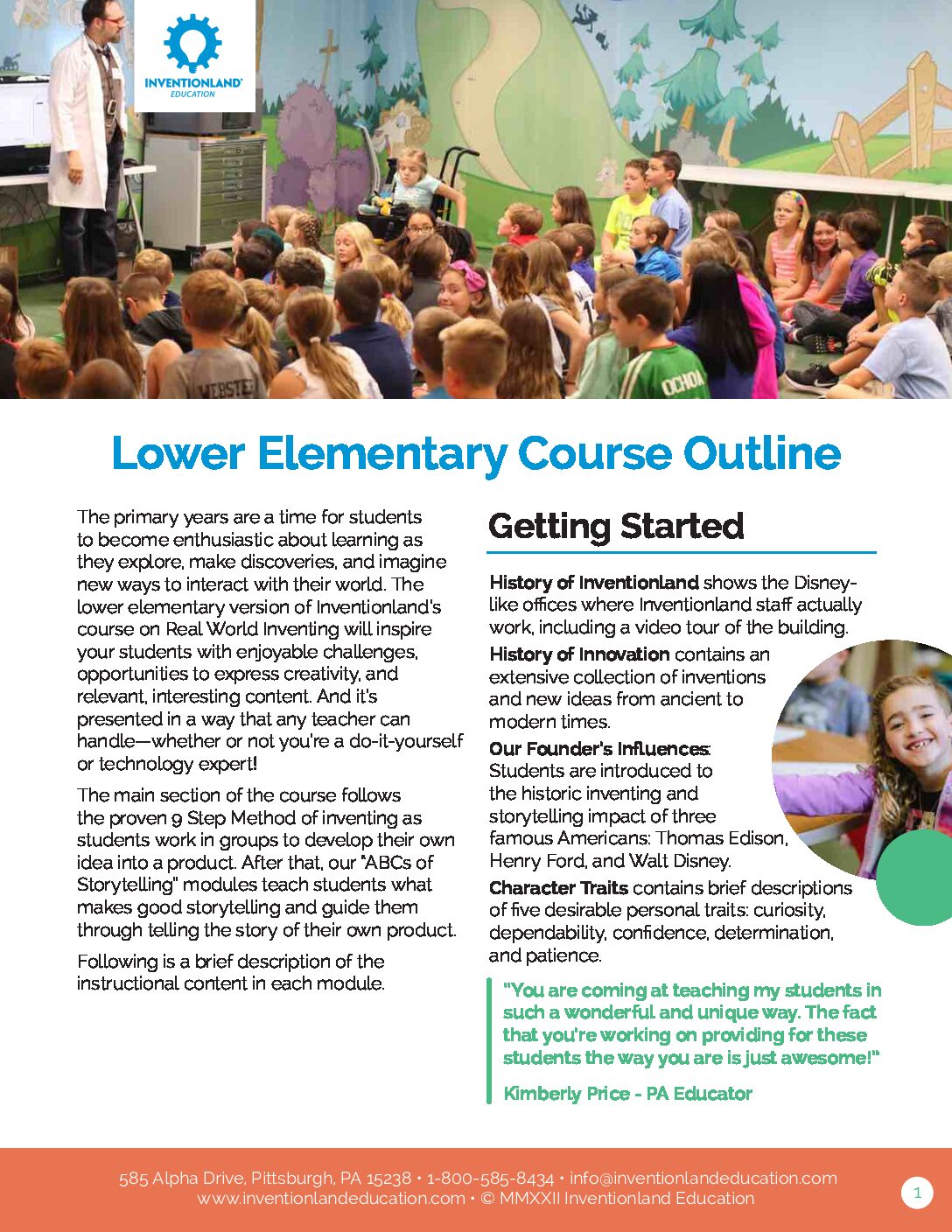 INVENTIONLAND EDUCATION

WEBSTER

OCHOA

Lower Elementary Course Outline

The primary years are a time for students to become enthusiastic about learning as they explore, make discoveries, and imagine new ways to interact with their world. The lower elementary version of Inventionland's course on Real World Inventing will inspire your students with enjoyable challenges, opportunities to express creativity, and relevant, interesting content. And it's presented in a way that any teacher can handle—whether or not you're a do-it-yourself or technology expert!

The main section of the course follows the proven 9 Step Method of inventing as students work in groups to develop their own idea into a product. After that, our "ABCs of Storytelling" modules teach students what makes good storytelling and guide them through telling the story of their own product.

Following is a brief description of the instructional content in each module.

Getting Started

History of Inventionland shows the Disney-like offices where Inventionland staff actually work, including a video tour of the building.

History of Innovation contains an extensive collection of inventions and new ideas from ancient to modern times.

Our Founder's Influences: Students are introduced to the historic inventing and storytelling impact of three famous Americans: Thomas Edison, Henry Ford, and Walt Disney.

Character Traits contains brief descriptions of five desirable personal traits: curiosity, dependability, confidence, determination, and patience.

"You are coming at teaching my students in such a wonderful and unique way. The fact that you're working on providing for these students the way you are is just awesome!"

Kimberly Price - PA Educator

585 Alpha Drive, Pittsburgh, PA 15238 • 1-800-585-8434 • info@inventionlandeducation.com
www.inventionlandeducation.com • © MMXXII Inventionland Education

1